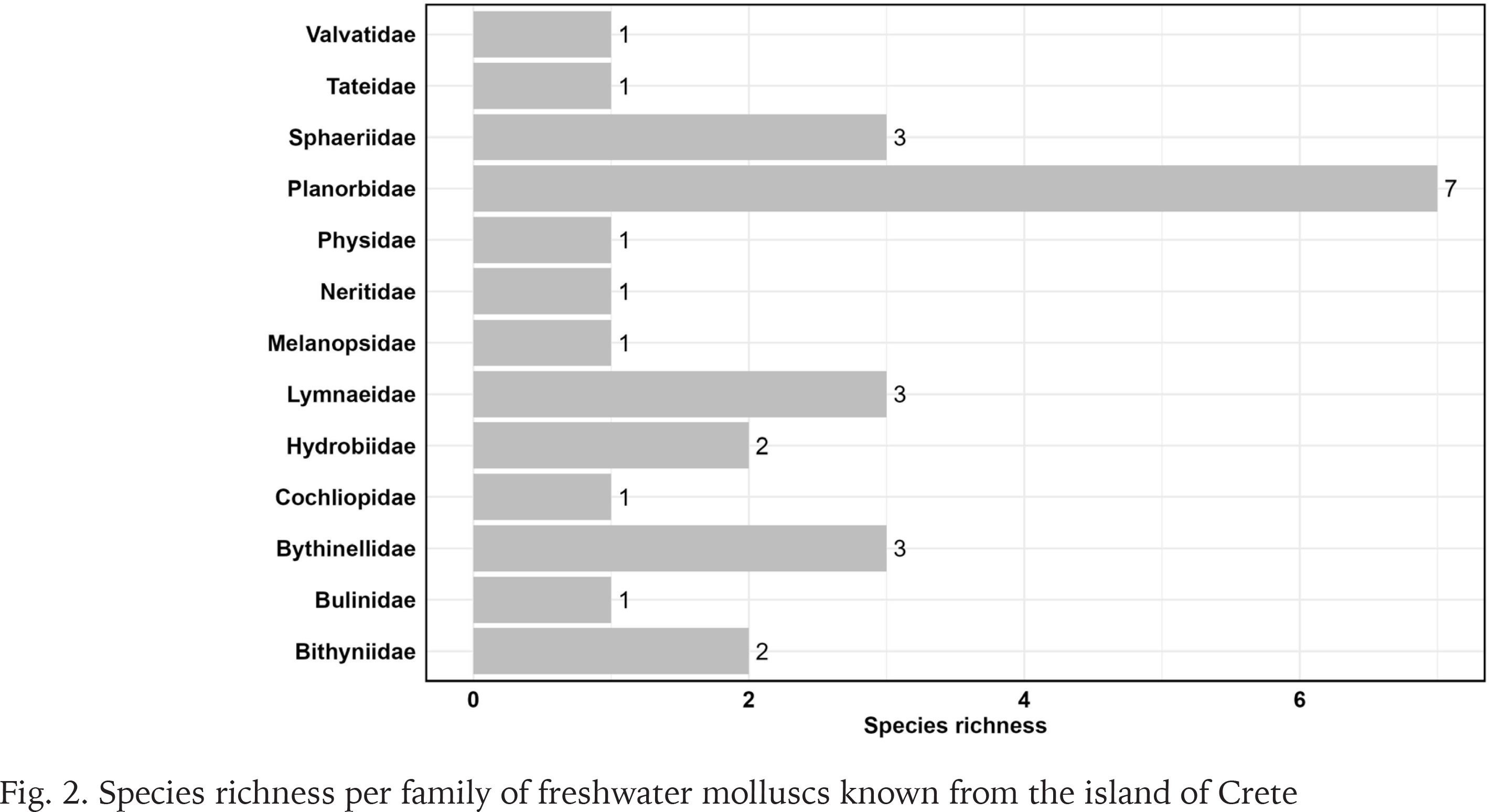 Valvatidae 1
Tateidae 1
Sphaeriidae 3
Planorbidae 7
Physidae 1
Neritidae 1
Melanopsidae 1
Lymnaeidae 3
Hydrobiidae 2
Cochliopidae 1
Bythinellidae 3
Bulinidae 1
Bithyniidae 2

0 2 4 6
Species richness

Fig. 2. Species richness per family of freshwater molluscs known from the island of Crete